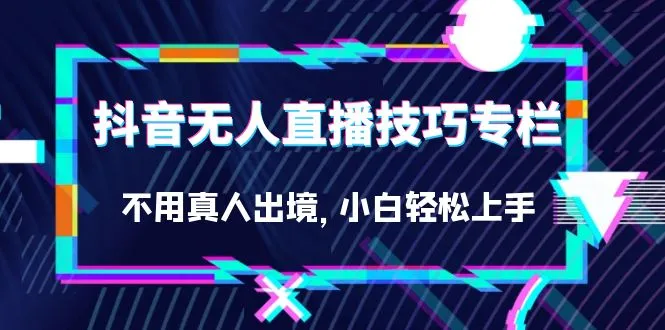 抖音无人直播技巧专栏

不用真人出境, 小白轻松上手